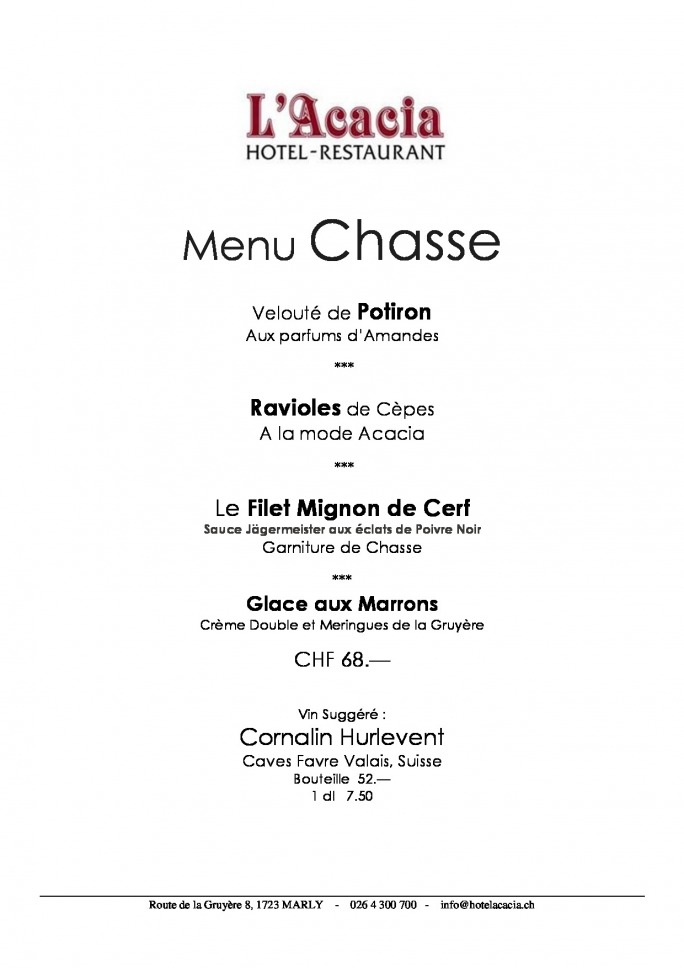 L'Acacia
HOTEL-RESTAURANT

Menu Chasse

Velouté de Potiron
Aux parfums d'Amandes

***

Ravioles de Cèpes
A la mode Acacia

***

Le Filet Mignon de Cerf
Sauce Jägermeister aux éclats de Poivre Noir
Garniture de Chasse

***

Glace aux Marrons
Crème Double et Meringues de la Gruyère

CHF 68.—

Vin Suggéré :
Cornalin Hurlevent
Caves Favre Valais, Suisse
Bouteille 52.—
1 dl 7.50

Route de la Gruyère 8, 1723 MARLY - 026 4 300 700 - info@hotelacacia.ch